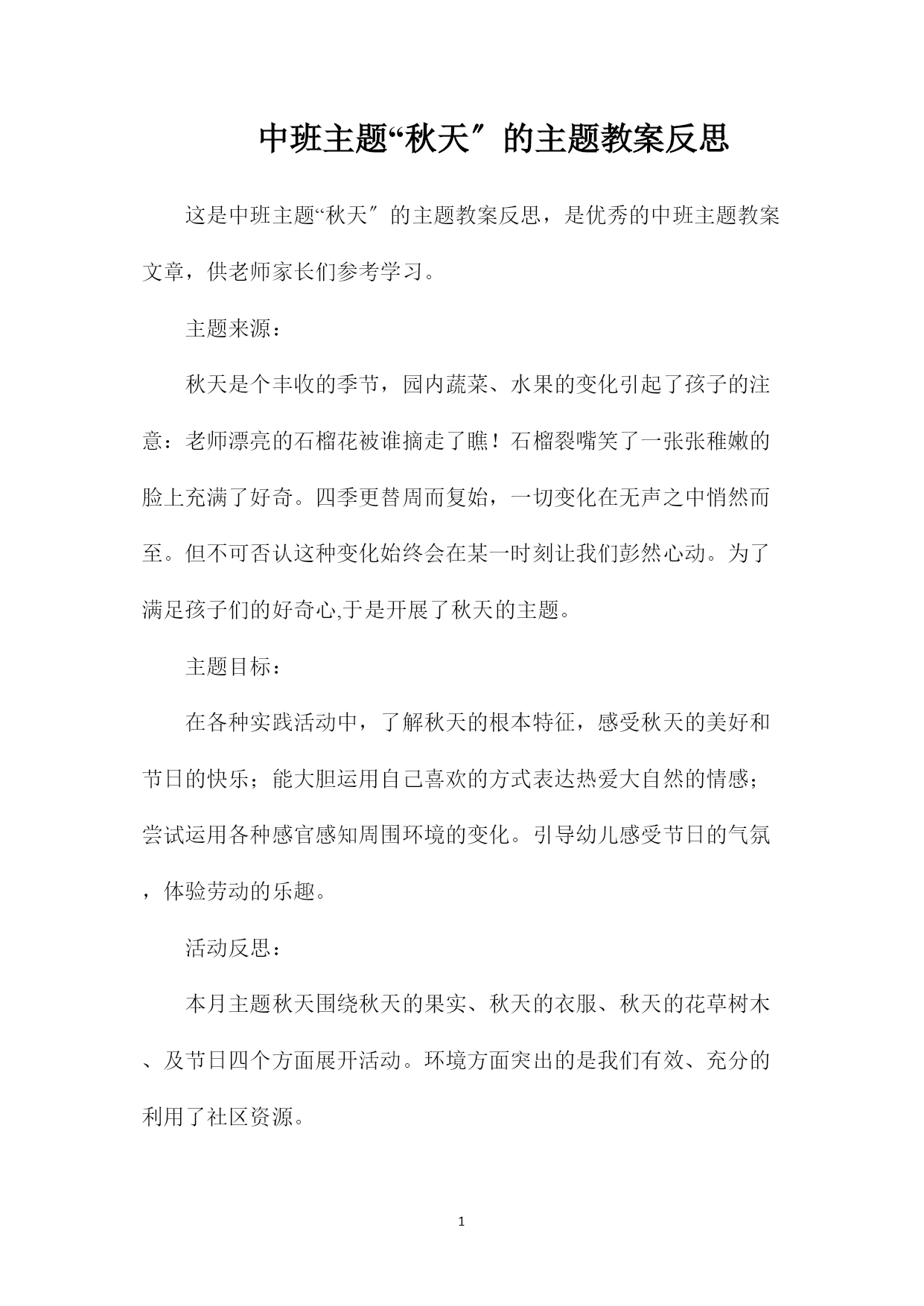 中班主题“秋天″的主题教案反思

这是中班主题“秋天″的主题教案反思，是优秀的中班主题教案文章，供老师家长们参考学习。

主题来源：

秋天是个丰收的季节，园内蔬菜、水果的变化引起了孩子的注意：老师漂亮的石榴花被谁摘走了瞧！石榴裂嘴笑了一张张稚嫩的脸上充满了好奇。四季更替周而复始，一切变化在无声之中悄然而至。但不可否认这种变化始终会在某一时刻让我们彭然心动。为了满足孩子们的好奇心,于是开展了秋天的主题。

主题目标：

在各种实践活动中，了解秋天的根本特征，感受秋天的美好和节日的快乐；能大胆运用自己喜欢的方式表达热爱大自然的情感；尝试运用各种感官感知周围环境的变化。引导幼儿感受节日的气氛，体验劳动的乐趣。

活动反思：

本月主题秋天围绕秋天的果实、秋天的衣服、秋天的花草树木、及节日四个方面展开活动。环境方面突出的是我们有效、充分的利用了社区资源。

1